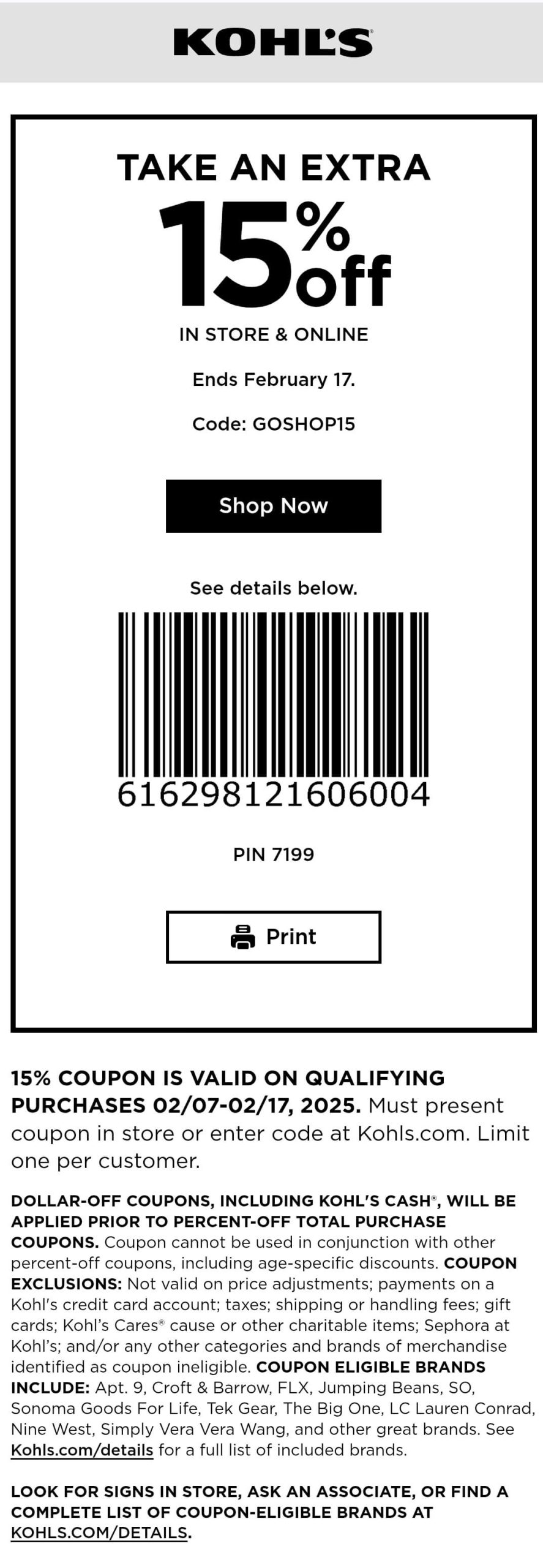 KOHL'S

TAKE AN EXTRA

15% off

IN STORE & ONLINE

Ends February 17.

Code: GOSHOP15

Shop Now

See details below.

616298121606004

PIN 7199

Print

15% COUPON IS VALID ON QUALIFYING PURCHASES 02/07-02/17, 2025. Must present coupon in store or enter code at Kohls.com. Limit one per customer.

DOLLAR-OFF COUPONS, INCLUDING KOHL'S CASH®, WILL BE APPLIED PRIOR TO PERCENT-OFF TOTAL PURCHASE COUPONS. Coupon cannot be used in conjunction with other percent-off coupons, including age-specific discounts. COUPON EXCLUSIONS: Not valid on price adjustments; payments on a Kohl's credit card account; taxes; shipping or handling fees; gift cards; Kohl's Cares® cause or other charitable items; Sephora at Kohl's; and/or any other categories and brands of merchandise identified as coupon ineligible. COUPON ELIGIBLE BRANDS INCLUDE: Apt. 9, Croft & Barrow, FLX, Jumping Beans, SO, Sonoma Goods For Life, Tek Gear, The Big One, LC Lauren Conrad, Nine West, Simply Vera Vera Wang, and other great brands. See Kohls.com/details for a full list of included brands.

LOOK FOR SIGNS IN STORE, ASK AN ASSOCIATE, OR FIND A COMPLETE LIST OF COUPON-ELIGIBLE BRANDS AT KOHLS.COM/DETAILS.